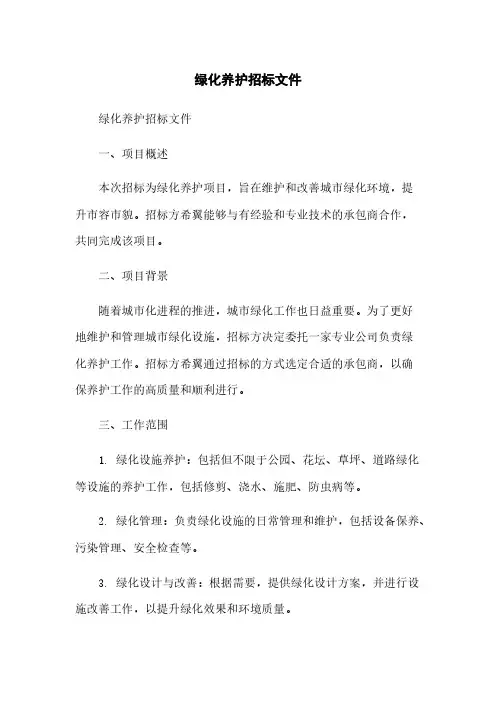 绿化养护招标文件

绿化养护招标文件

一、项目概述

本次招标为绿化养护项目，旨在维护和改善城市绿化环境，提升市容市貌。招标方希冀能够与有经验和专业技术的承包商合作，共同完成该项目。

二、项目背景

随着城市化进程的推进，城市绿化工作也日益重要。为了更好地维护和管理城市绿化设施，招标方决定委托一家专业公司负责绿化养护工作。招标方希冀通过招标的方式选定合适的承包商，以确保养护工作的高质量和顺利进行。

三、工作范围

1. 绿化设施养护：包括但不限于公园、花坛、草坪、道路绿化等设施的养护工作，包括修剪、浇水、施肥、防虫病等。

2. 绿化管理：负责绿化设施的日常管理和维护，包括设备保养、污染管理、安全检查等。

3. 绿化设计与改善：根据需要，提供绿化设计方案，并进行设施改善工作，以提升绿化效果和环境质量。